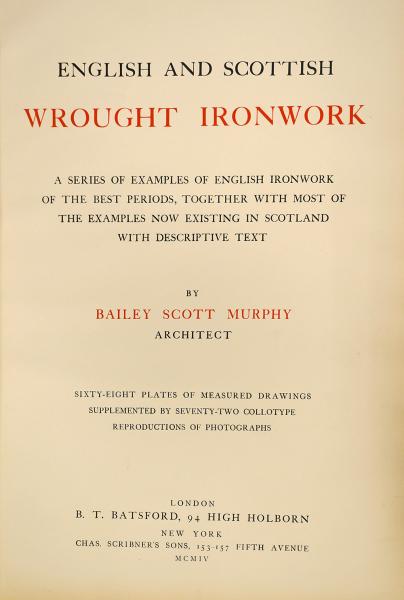 ENGLISH AND SCOTTISH

WROUGHT IRONWORK

A SERIES OF EXAMPLES OF ENGLISH IRONWORK OF THE BEST PERIODS, TOGETHER WITH MOST OF THE EXAMPLES NOW EXISTING IN SCOTLAND WITH DESCRIPTIVE TEXT

BY

BAILEY SCOTT MURPHY

ARCHITECT

SIXTY-EIGHT PLATES OF MEASURED DRAWINGS SUPPLEMENTED BY SEVENTY-TWO COLLOTYPE REPRODUCTIONS OF PHOTOGRAPHS

LONDON

B. T. BATSFORD, 94 HIGH HOLBORN

NEW YORK

CHAS. SCRIBNER'S SONS, 153-157 FIFTH AVENUE

MCMIV